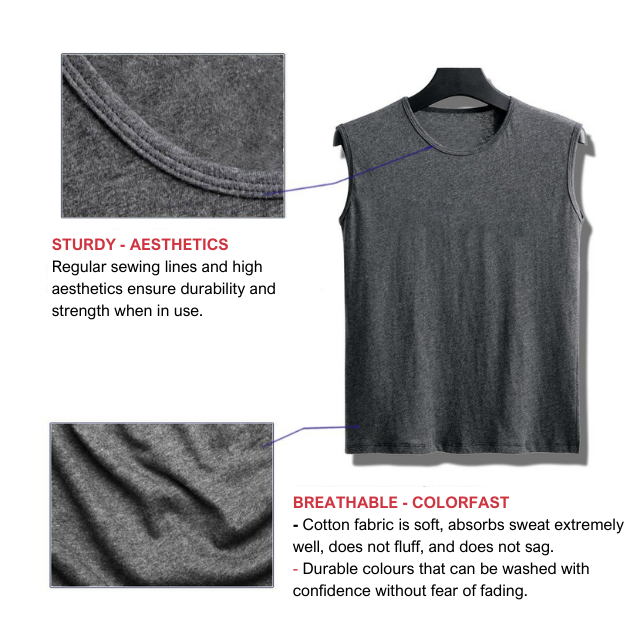 STURDY - AESTHETICS
Regular sewing lines and high aesthetics ensure durability and strength when in use.

BREATHABLE - COLORFAST
- Cotton fabric is soft, absorbs sweat extremely well, does not fluff, and does not sag.
- Durable colours that can be washed with confidence without fear of fading.